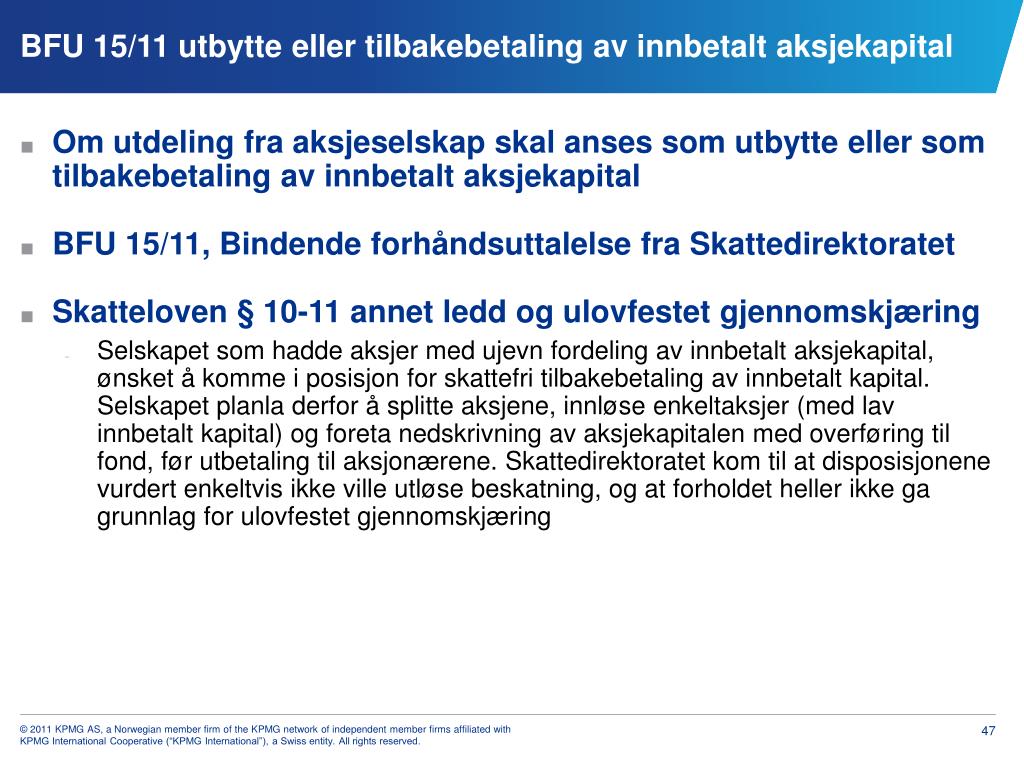 BFU 15/11 utbytte eller tilbakebetaling av innbetalt aksjekapital

■ Om utdeling fra aksjeselskap skal anses som utbytte eller som tilbakebetaling av innbetalt aksjekapital

■ BFU 15/11, Bindende forhåndsuttalelse fra Skattedirektoratet

■ Skatteloven § 10-11 annet ledd og ulovfestet gjennomskjæring

- Selskapet som hadde aksjer med ujevn fordeling av innbetalt aksjekapital, ønsket å komme i posisjon for skattefri tilbakebetaling av innbetalt kapital. Selskapet planla derfor å splitte aksjene, innløse enkeltaksjer (med lav innbetalt kapital) og foreta nedskrivning av aksjekapitalen med overføring til fond, før utbetaling til aksjonærene. Skattedirektoratet kom til at disposisjonene vurdert enkeltvis ikke ville utløse beskatning, og at forholdet heller ikke ga grunnlag for ulovfestet gjennomskjæring

© 2011 KPMG AS, a Norwegian member firm of the KPMG network of independent member firms affiliated with KPMG International Cooperative ("KPMG International"), a Swiss entity. All rights reserved.

47